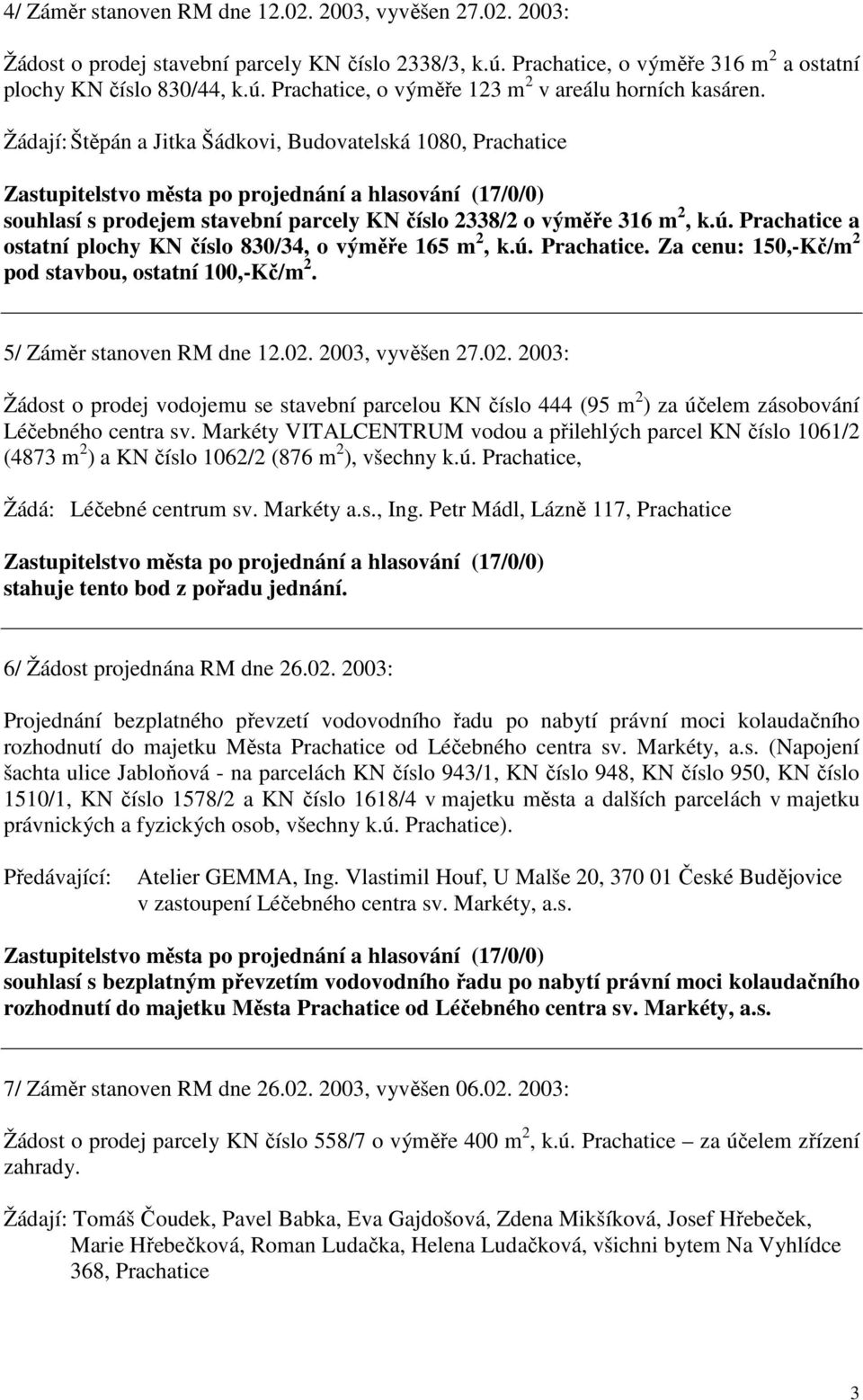 4/ Záměr stanoven RM dne 12.02. 2003, vyvěšen 27.02. 2003:

Žádost o prodej stavební parcely KN číslo 2338/3, k.ú. Prachatice, o výměře 316 m$^2$ a ostatní plochy KN číslo 830/44, k.ú. Prachatice, o výměře 123 m$^2$ v areálu horních kasáren.

Žádají: Štěpán a Jitka Šádkovi, Budovatelská 1080, Prachatice

Zastupitelstvo města po projednání a hlasování (17/0/0) souhlasí s prodejem stavební parcely KN číslo 2338/2 o výměře 316 m$^2$, k.ú. Prachatice a ostatní plochy KN číslo 830/34, o výměře 165 m$^2$, k.ú. Prachatice. Za cenu: 150,-Kč/m$^2$ pod stavbou, ostatní 100,-Kč/m$^2$.

5/ Záměr stanoven RM dne 12.02. 2003, vyvěšen 27.02. 2003:

Žádost o prodej vodojemu se stavební parcelou KN číslo 444 (95 m$^2$) za účelem zásobování Léčebného centra sv. Markéty VITALCENTRUM vodou a přilehlých parcel KN číslo 1061/2 (4873 m$^2$) a KN číslo 1062/2 (876 m$^2$), všechny k.ú. Prachatice,

Žádá: Léčebné centrum sv. Markéty a.s., Ing. Petr Mádl, Lázně 117, Prachatice

Zastupitelstvo města po projednání a hlasování (17/0/0) stahuje tento bod z pořadu jednání.

6/ Žádost projednána RM dne 26.02. 2003:

Projednání bezplatného převzetí vodovodního řadu po nabytí právní moci kolaudačního rozhodnutí do majetku Města Prachatice od Léčebného centra sv. Markéty, a.s. (Napojení šachta ulice Jabloňová - na parcelách KN číslo 943/1, KN číslo 948, KN číslo 950, KN číslo 1510/1, KN číslo 1578/2 a KN číslo 1618/4 v majetku města a dalších parcelách v majetku právnických a fyzických osob, všechny k.ú. Prachatice).

Předávající: Atelier GEMMA, Ing. Vlastimil Houf, U Malše 20, 370 01 České Budějovice v zastoupení Léčebného centra sv. Markéty, a.s.

Zastupitelstvo města po projednání a hlasování (17/0/0) souhlasí s bezplatným převzetím vodovodního řadu po nabytí právní moci kolaudačního rozhodnutí do majetku Města Prachatice od Léčebného centra sv. Markéty, a.s.

7/ Záměr stanoven RM dne 26.02. 2003, vyvěšen 06.02. 2003:

Žádost o prodej parcely KN číslo 558/7 o výměře 400 m$^2$, k.ú. Prachatice – za účelem zřízení zahrady.

Žádají: Tomáš Čoudek, Pavel Babka, Eva Gajdošová, Zdena Mikšíková, Josef Hřebeček, Marie Hřebečková, Roman Ludačka, Helena Ludačková, všichni bytem Na Vyhlídce 368, Prachatice

3